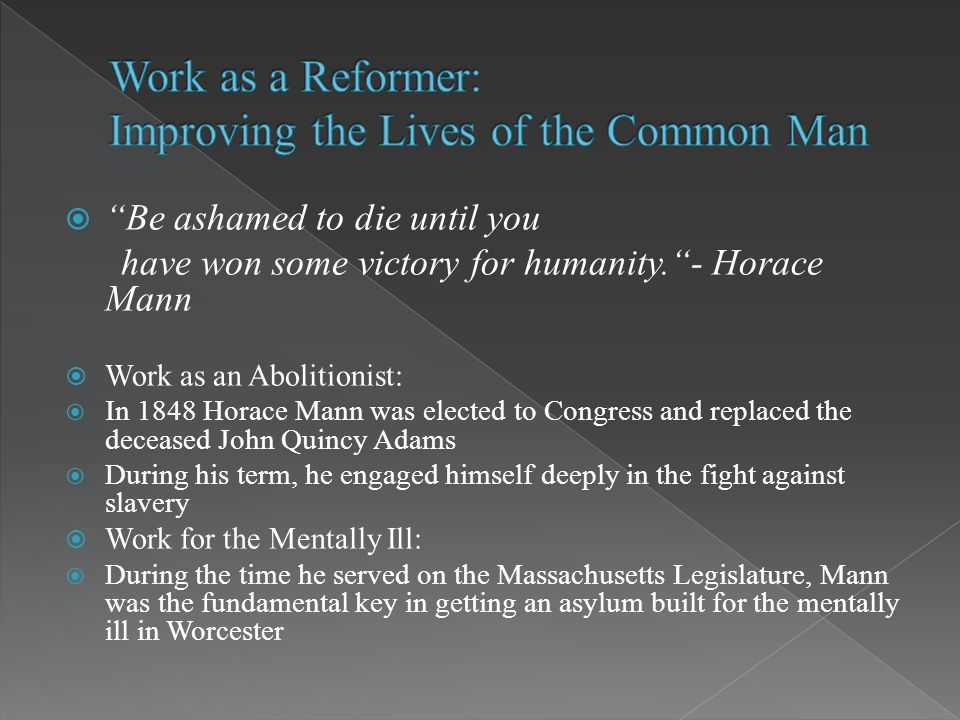 Work as a Reformer:
Improving the Lives of the Common Man

“Be ashamed to die until you have won some victory for humanity.“- Horace Mann

Work as an Abolitionist:

In 1848 Horace Mann was elected to Congress and replaced the deceased John Quincy Adams

During his term, he engaged himself deeply in the fight against slavery

Work for the Mentally Ill:

During the time he served on the Massachusetts Legislature, Mann was the fundamental key in getting an asylum built for the mentally ill in Worcester